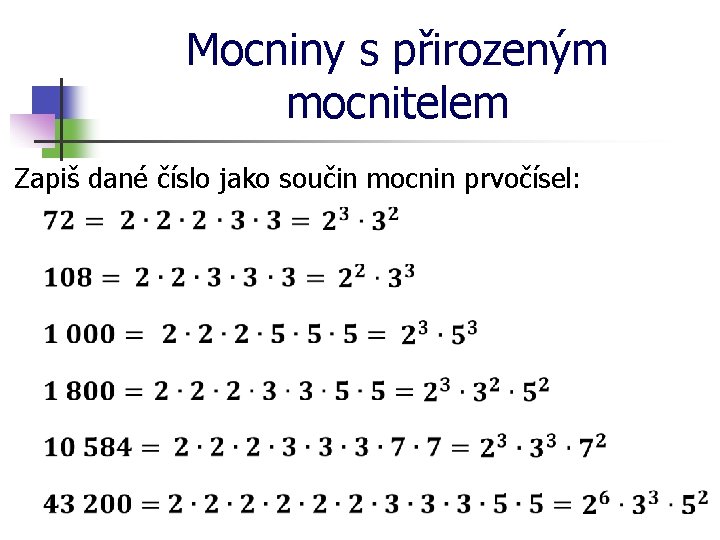 Mocniny s přirozeným mocnitelem

Zapiš dané číslo jako součin mocnin prvočísel:

$72 = 2 \cdot 2 \cdot 2 \cdot 3 \cdot 3 = 2^3 \cdot 3^2$

$108 = 2 \cdot 2 \cdot 3 \cdot 3 \cdot 3 = 2^2 \cdot 3^3$

$1\,000 = 2 \cdot 2 \cdot 2 \cdot 5 \cdot 5 \cdot 5 = 2^3 \cdot 5^3$

$1\,800 = 2 \cdot 2 \cdot 2 \cdot 3 \cdot 3 \cdot 5 \cdot 5 = 2^3 \cdot 3^2 \cdot 5^2$

$10\,584 = 2 \cdot 2 \cdot 2 \cdot 3 \cdot 3 \cdot 3 \cdot 7 \cdot 7 = 2^3 \cdot 3^3 \cdot 7^2$

$43\,200 = 2 \cdot 2 \cdot 2 \cdot 2 \cdot 2 \cdot 2 \cdot 3 \cdot 3 \cdot 3 \cdot 5 \cdot 5 = 2^6 \cdot 3^3 \cdot 5^2$